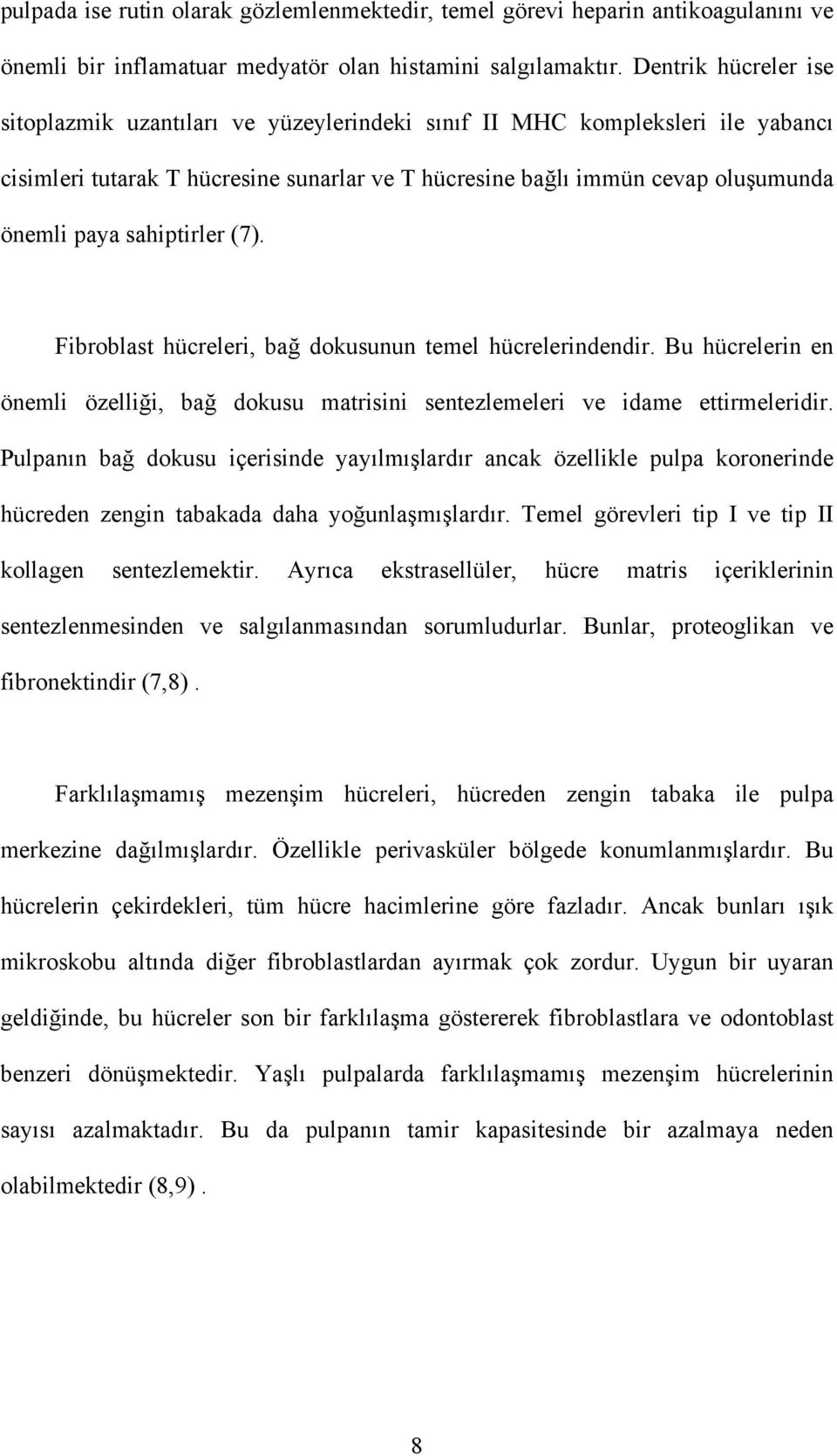 pulpada ise rutin olarak gözlemlenmektedir, temel görevi heparin antikoagulanını ve önemli bir inflamatuar medyatör olan histamini salgılamaktır. Dentrik hücreler ise sitoplazmik uzantıları ve yüzeylerindeki sınıf II MHC kompleksleri ile yabancı cisimleri tutarak T hücresine sunarlar ve T hücresine bağlı immün cevap oluşumunda önemli paya sahiptirler (7).

Fibroblast hücreleri, bağ dokusunun temel hücrelerindendir. Bu hücrelerin en önemli özelliği, bağ dokusu matrisini sentezlemeleri ve idame ettirmeleridir. Pulpanın bağ dokusu içerisinde yayılmışlardır ancak özellikle pulpa koronerinde hücreden zengin tabakada daha yoğunlaşmışlardır. Temel görevleri tip I ve tip II kollagen sentezlemektir. Ayrıca ekstrasellüler, hücre matris içeriklerinin sentezlenmesinden ve salgılanmasından sorumludurlar. Bunlar, proteoglikan ve fibronektindir (7,8).

Farklılaşmamış mezenşim hücreleri, hücreden zengin tabaka ile pulpa merkezine dağılmışlardır. Özellikle perivasküler bölgede konumlanmışlardır. Bu hücrelerin çekirdekleri, tüm hücre hacimlerine göre fazladır. Ancak bunları ışık mikroskobu altında diğer fibroblastlardan ayırmak çok zordur. Uygun bir uyaran geldiğinde, bu hücreler son bir farklılaşma göstererek fibroblastlara ve odontoblast benzeri dönüşmektedir. Yaşlı pulpalarda farklılaşmamış mezenşim hücrelerinin sayısı azalmaktadır. Bu da pulpanın tamir kapasitesinde bir azalmaya neden olabilmektedir (8,9).

8